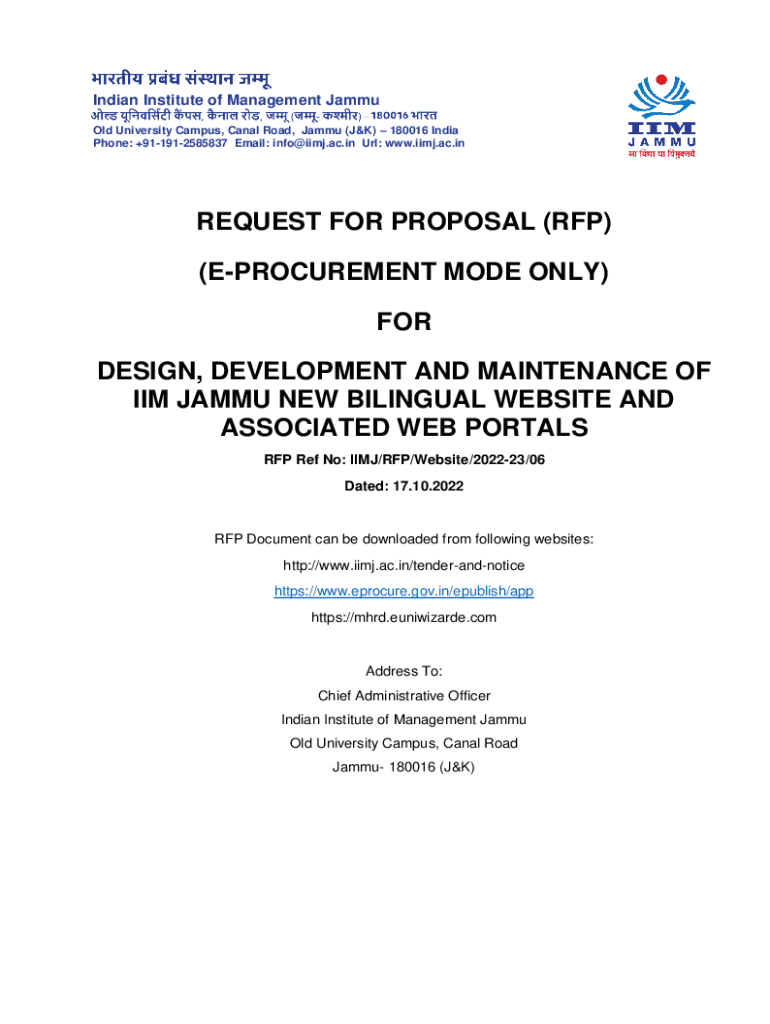 भारतीय प्रबंध संस्थान जम्मू
Indian Institute of Management Jammu
ओल्ड यूनिवर्सिटी कैंपस, कैनाल रोड, जम्मू (जम्मू- कश्मीर) – 180016 भारत
Old University Campus, Canal Road, Jammu (J&K) – 180016 India
Phone: +91-191-2585837 Email: info@iimj.ac.in Url: www.iimj.ac.in

IIM
JAMMU
सा विद्या या विमुक्तये

REQUEST FOR PROPOSAL (RFP)

(E-PROCUREMENT MODE ONLY)

FOR

DESIGN, DEVELOPMENT AND MAINTENANCE OF IIM JAMMU NEW BILINGUAL WEBSITE AND ASSOCIATED WEB PORTALS

RFP Ref No: IIMJ/RFP/Website/2022-23/06

Dated: 17.10.2022

RFP Document can be downloaded from following websites:

http://www.iimj.ac.in/tender-and-notice

https://www.eprocure.gov.in/epublish/app

https://mhrd.euniwizarde.com

Address To:

Chief Administrative Officer

Indian Institute of Management Jammu

Old University Campus, Canal Road

Jammu- 180016 (J&K)